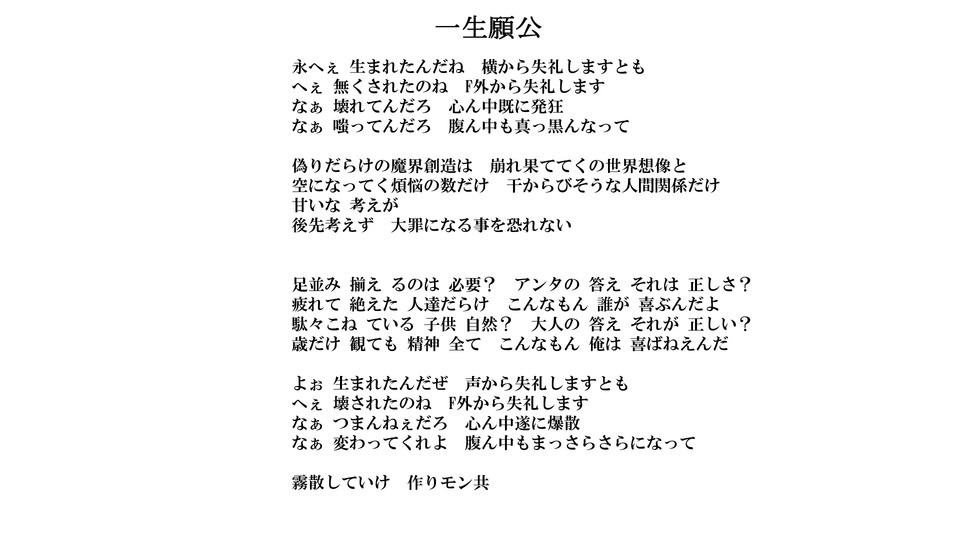 一生願公

永へぇ 生まれたんだね　横から失礼しますとも
へぇ 無くされたのね　F外から失礼します
なぁ 壊れてんだろ　心ん中既に発狂
なぁ 嗤ってんだろ　腹ん中も真っ黒んなって

偽りだらけの魔界創造は　崩れ果ててくの世界想像と
空になってく煩悩の数だけ　干からびそうな人間関係だけ
甘いな 考えが
後先考えず　大罪になる事を恐れない

足並み 揃え るのは 必要？　アンタの 答え それは 正しさ？
疲れて 絶えた 人達だらけ　こんなもん 誰が 喜ぶんだよ
駄々こね ている 子供 自然？　大人の 答え それが 正しい？
歳だけ 観ても 精神 全て　こんなもん 俺は 喜ばねえんだ

よぉ 生まれたんだぜ　声から失礼しますとも
へぇ 壊されたのね　F外から失礼します
なぁ つまんねぇだろ　心ん中遂に爆散
なぁ 変わってくれよ　腹ん中もまっさらさらになって

霧散していけ　作りモン共